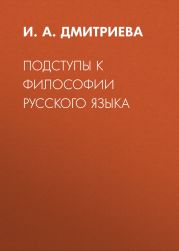 И. А. ДМИТРИЕВА

ПОДСТУПЫ К ФИЛОСОФИИ РУССКОГО ЯЗЫКА